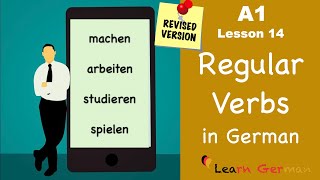 machen

arbeiten

studieren

spielen

REVISED VERSION

A1
Lesson 14

Regular Verbs in German

Learn German